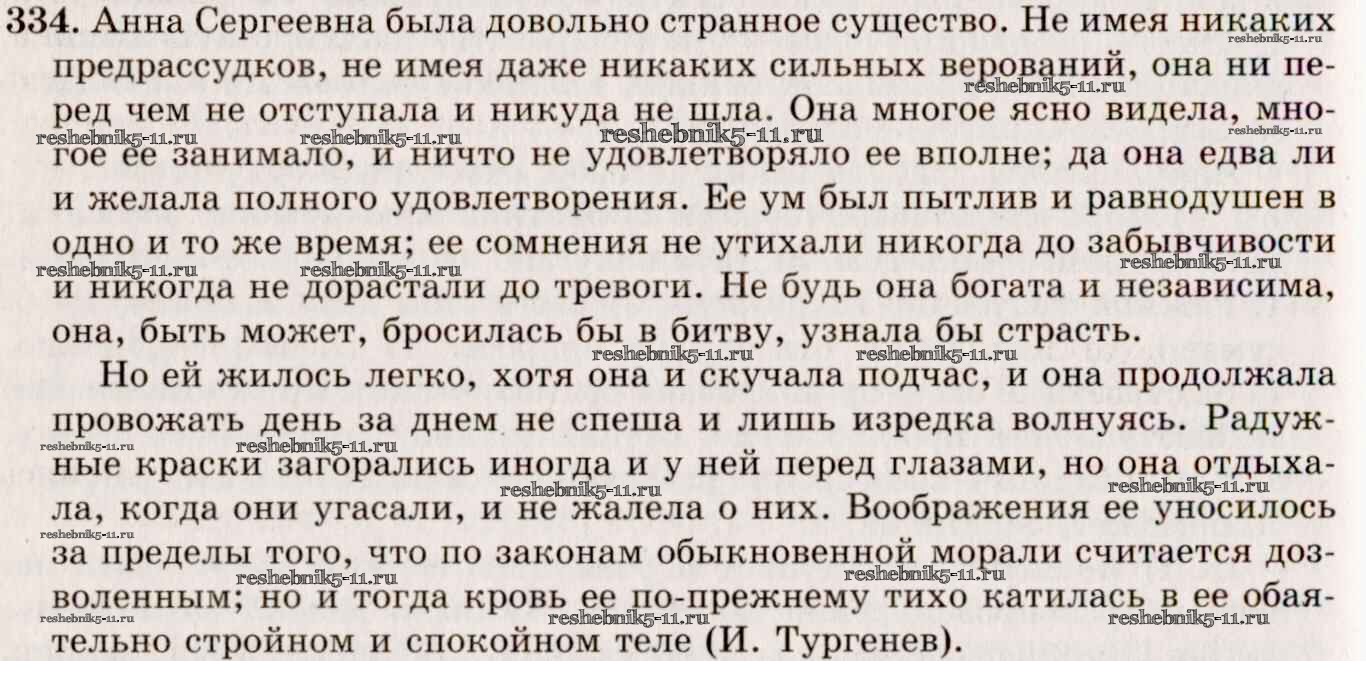 334. Анна Сергеевна была довольно странное существо. Не имея никаких предрассудков, не имея даже никаких сильных верований, она ни перед чем не отступала и никуда не шла. Она многое ясно видела, многое ее занимало, и ничто не удовлетворяло ее вполне; да она едва ли и желала полного удовлетворения. Ее ум был пытлив и равнодушен в одно и то же время; ее сомнения не утихали никогда до забывчивости и никогда не дорастали до тревоги. Не будь она богата и независима, она, быть может, бросилась бы в битву, узнала бы страсть.

Но ей жилось легко, хотя она и скучала подчас, и она продолжала провожать день за днем не спеша и лишь изредка волнуясь. Радужные краски загорались иногда и у ней перед глазами, но она отдыхала, когда они угасали, и не жалела о них. Воображения ее уносилось за пределы того, что по законам обыкновенной морали считается дозволенным; но и тогда кровь ее по-прежнему тихо катилась в ее обаятельно стройном и спокойном теле (И. Тургенев).

reshebnik5-11.ru